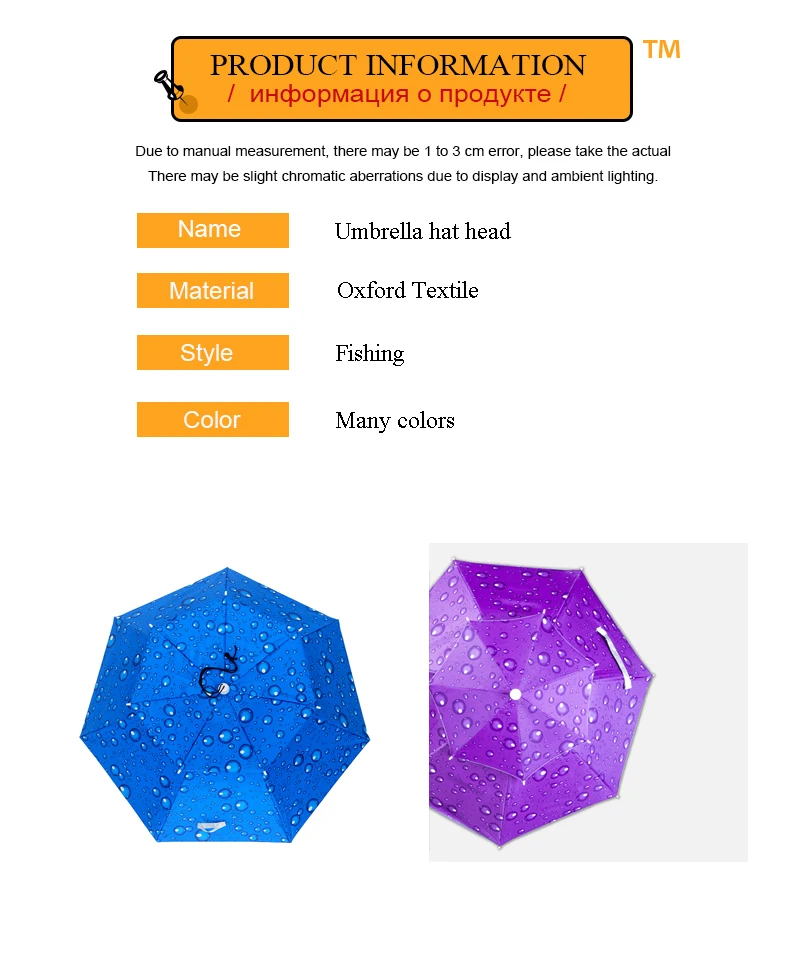 PRODUCT INFORMATION
/ информация о продукте /
TM

Due to manual measurement, there may be 1 to 3 cm error, please take the actual
There may be slight chromatic aberrations due to display and ambient lighting.

| Name | Umbrella hat head |
|---|---|
| Material | Oxford Textile |
| Style | Fishing |
| Color | Many colors |